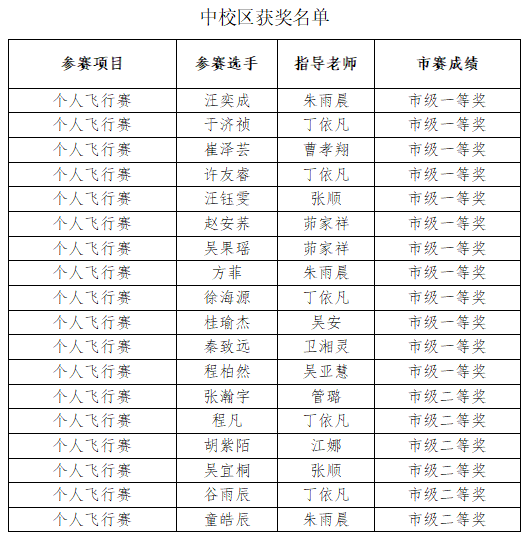 中校区获奖名单

| 参赛项目 | 参赛选手 | 指导老师 | 市赛成绩 |
|---|---|---|---|
| 个人飞行赛 | 汪奕成 | 朱雨晨 | 市级一等奖 |
| 个人飞行赛 | 于济祯 | 丁依凡 | 市级一等奖 |
| 个人飞行赛 | 崔泽芸 | 曹孝翔 | 市级一等奖 |
| 个人飞行赛 | 许友睿 | 丁依凡 | 市级一等奖 |
| 个人飞行赛 | 汪钰雯 | 张顺 | 市级一等奖 |
| 个人飞行赛 | 赵安荞 | 茆家祥 | 市级一等奖 |
| 个人飞行赛 | 吴果瑶 | 茆家祥 | 市级一等奖 |
| 个人飞行赛 | 方菲 | 朱雨晨 | 市级一等奖 |
| 个人飞行赛 | 徐海源 | 丁依凡 | 市级一等奖 |
| 个人飞行赛 | 桂瑜杰 | 吴安 | 市级一等奖 |
| 个人飞行赛 | 秦致远 | 卫湘灵 | 市级一等奖 |
| 个人飞行赛 | 程柏然 | 吴亚慧 | 市级一等奖 |
| 个人飞行赛 | 张瀚宇 | 管璐 | 市级二等奖 |
| 个人飞行赛 | 程凡 | 丁依凡 | 市级二等奖 |
| 个人飞行赛 | 胡紫陌 | 江娜 | 市级二等奖 |
| 个人飞行赛 | 吴宜桐 | 张顺 | 市级二等奖 |
| 个人飞行赛 | 谷雨辰 | 丁依凡 | 市级二等奖 |
| 个人飞行赛 | 童皓辰 | 朱雨晨 | 市级二等奖 |